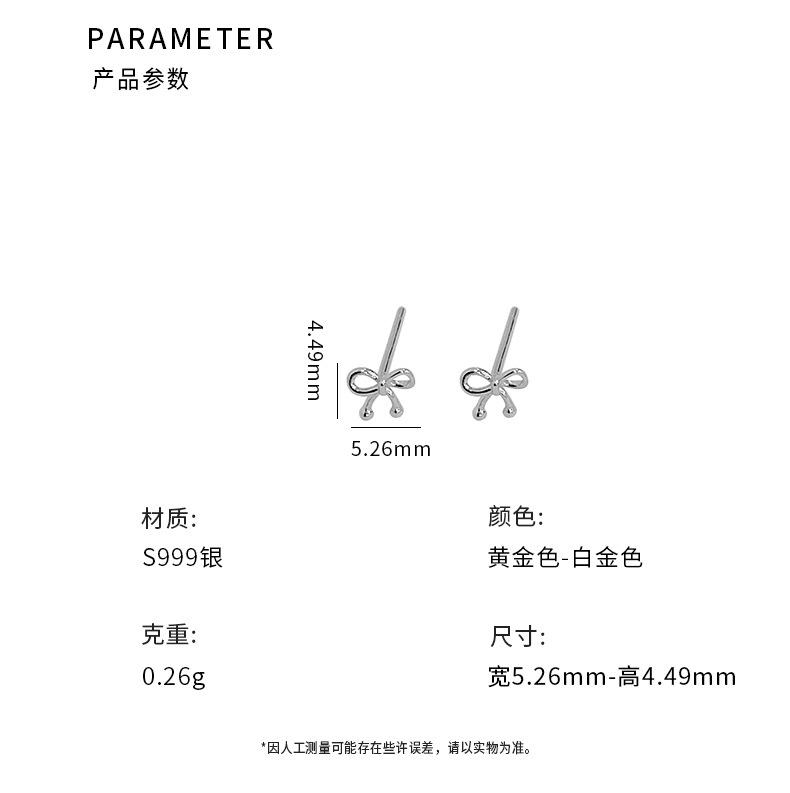 PARAMETER
产品参数

4.49mm

5.26mm

材质:
S999银

克重:
0.26g

颜色:
黄金色-白金色

尺寸:
宽5.26mm-高4.49mm

*因人工测量可能存在些许误差，请以实物为准。